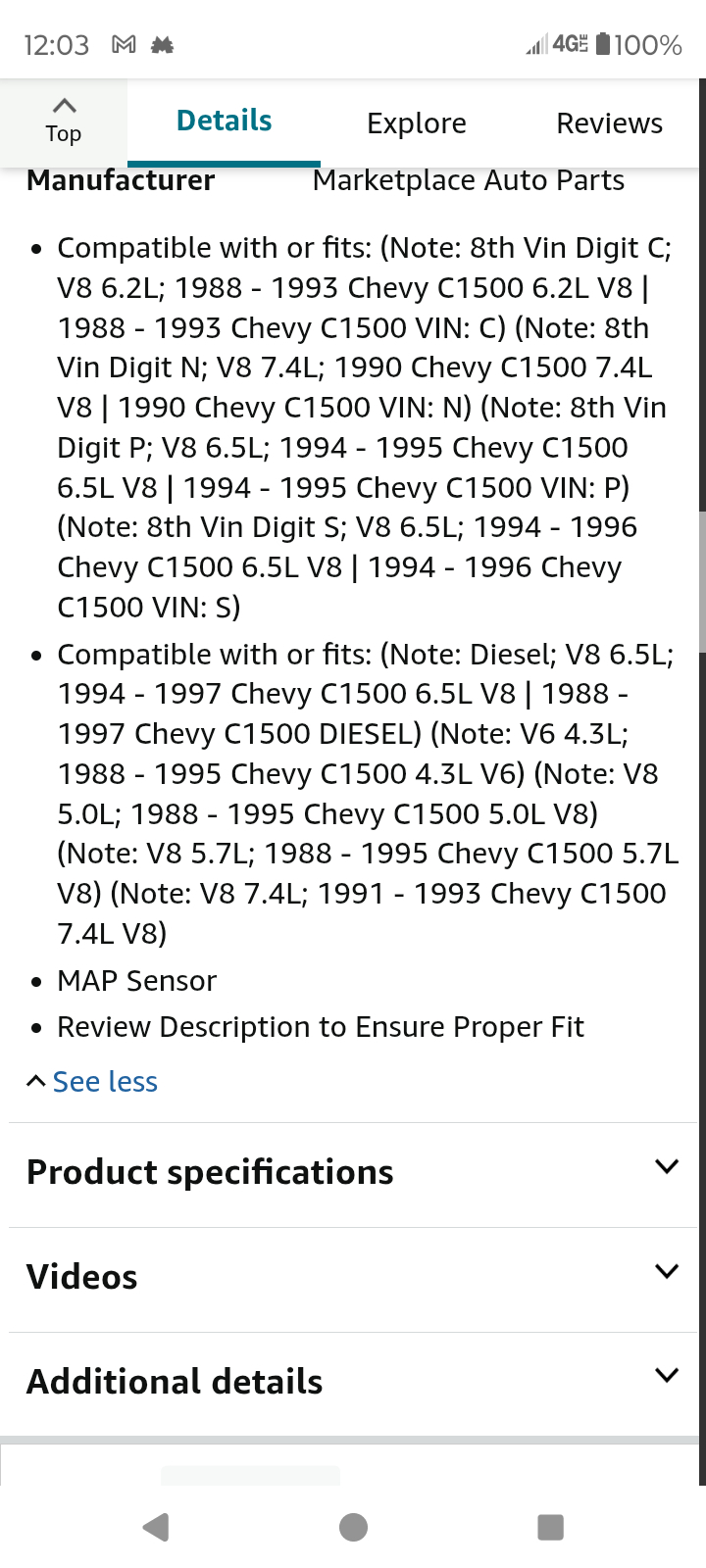 12:03 4G 100%

Top Details Explore Reviews

Manufacturer Marketplace Auto Parts

• Compatible with or fits: (Note: 8th Vin Digit C; V8 6.2L; 1988 - 1993 Chevy C1500 6.2L V8 | 1988 - 1993 Chevy C1500 VIN: C) (Note: 8th Vin Digit N; V8 7.4L; 1990 Chevy C1500 7.4L V8 | 1990 Chevy C1500 VIN: N) (Note: 8th Vin Digit P; V8 6.5L; 1994 - 1995 Chevy C1500 6.5L V8 | 1994 - 1995 Chevy C1500 VIN: P) (Note: 8th Vin Digit S; V8 6.5L; 1994 - 1996 Chevy C1500 6.5L V8 | 1994 - 1996 Chevy C1500 VIN: S)
• Compatible with or fits: (Note: Diesel; V8 6.5L; 1994 - 1997 Chevy C1500 6.5L V8 | 1988 - 1997 Chevy C1500 DIESEL) (Note: V6 4.3L; 1988 - 1995 Chevy C1500 4.3L V6) (Note: V8 5.0L; 1988 - 1995 Chevy C1500 5.0L V8) (Note: V8 5.7L; 1988 - 1995 Chevy C1500 5.7L V8) (Note: V8 7.4L; 1991 - 1993 Chevy C1500 7.4L V8)
• MAP Sensor
• Review Description to Ensure Proper Fit

See less

Product specifications

Videos

Additional details